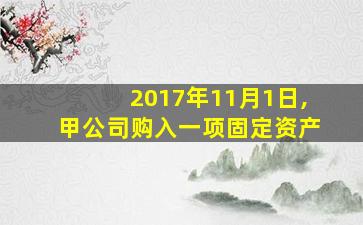 2017年11月1日，
甲公司购入一项固定资产